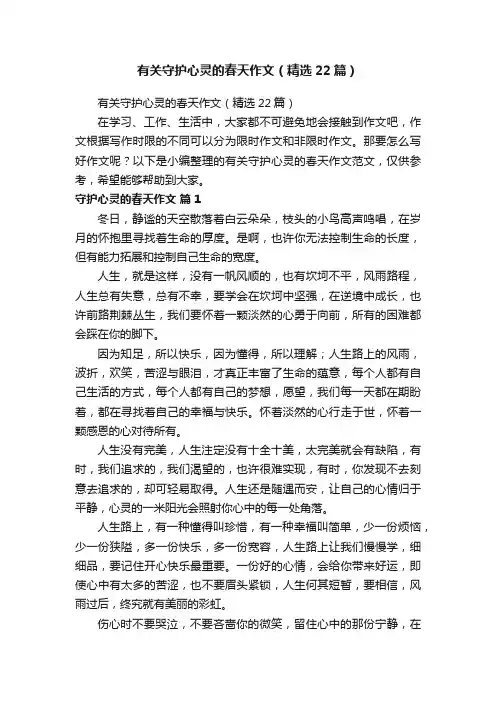 有关守护心灵的春天作文（精选22篇）

有关守护心灵的春天作文（精选22篇）

在学习、工作、生活中，大家都不可避免地会接触到作文吧，作文根据写作时限的不同可以分为限时作文和非限时作文。那要怎么写好作文呢？以下是小编整理的有关守护心灵的春天作文范文，仅供参考，希望能够帮助到大家。

守护心灵的春天作文 篇1

冬日，静谧的天空散落着白云朵朵，枝头的小鸟高声鸣唱，在岁月的怀抱里寻找着生命的厚度。是啊，也许你无法控制生命的长度，但有能力拓展和控制自己生命的宽度。

人生，就是这样，没有一帆风顺的，也有坎坷不平，风雨路程，人生总有失意，总有不幸，要学会在坎坷中坚强，在逆境中成长，也许前路荆棘丛生，我们要怀着一颗淡然的心勇于向前，所有的困难都会踩在你的脚下。

因为知足，所以快乐，因为懂得，所以理解；人生路上的风雨，波折，欢笑，苦涩与眼泪，才真正丰富了生命的蕴意，每个人都有自己生活的方式，每个人都有自己的梦想，愿望，我们每一天都在期盼着，都在寻找着自己的幸福与快乐。怀着淡然的心行走于世，怀着一颗感恩的心对待所有。

人生没有完美，人生注定没有十全十美，太完美就会有缺陷，有时，我们追求的，我们渴望的，也许很难实现，有时，你发现不去刻意去追求的，却可轻易取得。人生还是随遇而安，让自己的心情归于平静，心灵的一米阳光会照射你心中的每一处角落。

人生路上，有一种懂得叫珍惜，有一种幸福叫简单，少一份烦恼，少一份狭隘，多一份快乐，多一份宽容，人生路上让我们慢慢学，细细品，要记住开心快乐最重要。一份好的心情，会给你带来好运，即使心中有太多的苦涩，也不要眉头紧锁，人生何其短暂，要相信，风雨过后，终究就有美丽的彩虹。

伤心时不要哭泣，不要吝啬你的微笑，留住心中的那份宁静，在